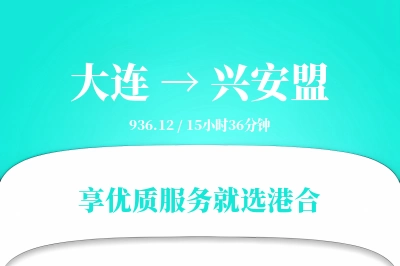 大连 → 兴安盟

936.12 / 15小时36分钟

享优质服务就选港合